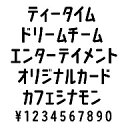 ティータイム
ドリームチーム
エンターテイメント
オリジナルカード
カフェシナモン
¥1234567890